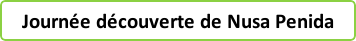 Journée découverte de Nusa Penida